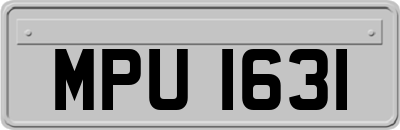 MPU 1631